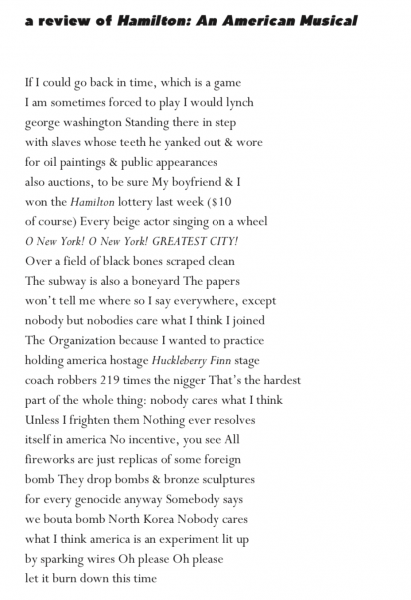 a review of Hamilton: An American Musical

If I could go back in time, which is a game
I am sometimes forced to play I would lynch
george washington Standing there in step
with slaves whose teeth he yanked out & wore
for oil paintings & public appearances
also auctions, to be sure My boyfriend & I
won the Hamilton lottery last week ($10
of course) Every beige actor singing on a wheel
O New York! O New York! GREATEST CITY!
Over a field of black bones scraped clean
The subway is also a boneyard The papers
won't tell me where so I say everywhere, except
nobody but nobodies care what I think I joined
The Organization because I wanted to practice
holding america hostage Huckleberry Finn stage
coach robbers 219 times the nigger That's the hardest
part of the whole thing: nobody cares what I think
Unless I frighten them Nothing ever resolves
itself in america No incentive, you see All
fireworks are just replicas of some foreign
bomb They drop bombs & bronze sculptures
for every genocide anyway Somebody says
we bouta bomb North Korea Nobody cares
what I think america is an experiment lit up
by sparking wires Oh please Oh please
let it burn down this time